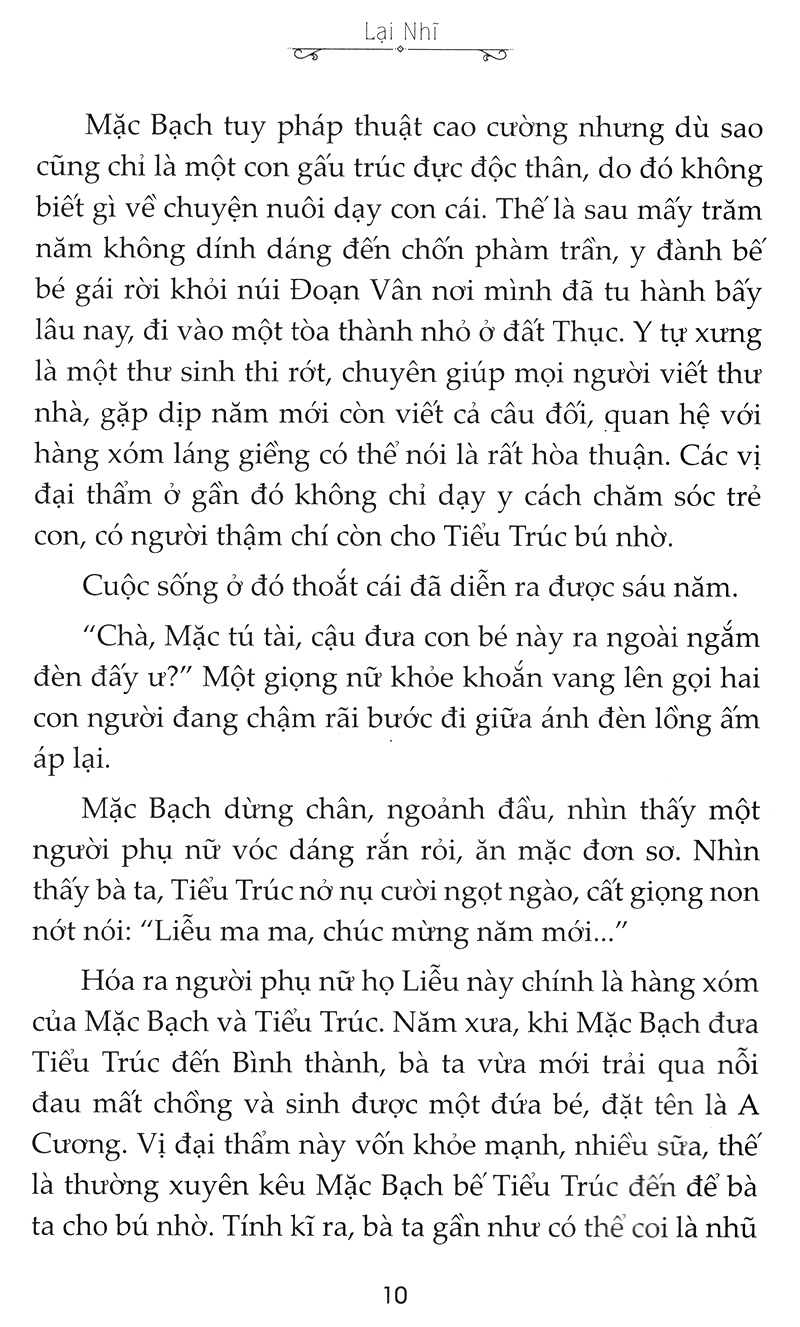 Lại Nhĩ

Mặc Bạch tuy pháp thuật cao cường nhưng dù sao cũng chỉ là một con gấu trúc đực độc thân, do đó không biết gì về chuyện nuôi dạy con cái. Thế là sau mấy trăm năm không dính dáng đến chốn phàm trần, y đành bế bé gái rời khỏi núi Đoạn Vân nơi mình đã tu hành bấy lâu nay, đi vào một tòa thành nhỏ ở đất Thục. Y tự xưng là một thư sinh thi rớt, chuyên giúp mọi người viết thư nhà, gặp dịp năm mới còn viết cả câu đối, quan hệ với hàng xóm láng giềng có thể nói là rất hòa thuận. Các vị đại thẩm ở gần đó không chỉ dạy y cách chăm sóc trẻ con, có người thậm chí còn cho Tiểu Trúc bú nhờ.

Cuộc sống ở đó thoắt cái đã diễn ra được sáu năm.

"Chà, Mặc tú tài, cậu đưa con bé này ra ngoài ngắm đèn đấy ư?" Một giọng nữ khỏe khoắn vang lên gọi hai con người đang chậm rãi bước đi giữa ánh đèn lồng ấm áp lại.

Mặc Bạch dừng chân, ngoảnh đầu, nhìn thấy một người phụ nữ vóc dáng rắn rỏi, ăn mặc đơn sơ. Nhìn thấy bà ta, Tiểu Trúc nở nụ cười ngọt ngào, cất giọng non nớt nói: "Liễu ma ma, chúc mừng năm mới..."

Hóa ra người phụ nữ họ Liễu này chính là hàng xóm của Mặc Bạch và Tiểu Trúc. Năm xưa, khi Mặc Bạch đưa Tiểu Trúc đến Bình thành, bà ta vừa mới trải qua nỗi đau mất chồng và sinh được một đứa bé, đặt tên là A Cương. Vị đại thẩm này vốn khỏe mạnh, nhiều sữa, thế là thường xuyên kêu Mặc Bạch bế Tiểu Trúc đến để bà ta cho bú nhờ. Tính kĩ ra, bà ta gần như có thể coi là nhũ

10